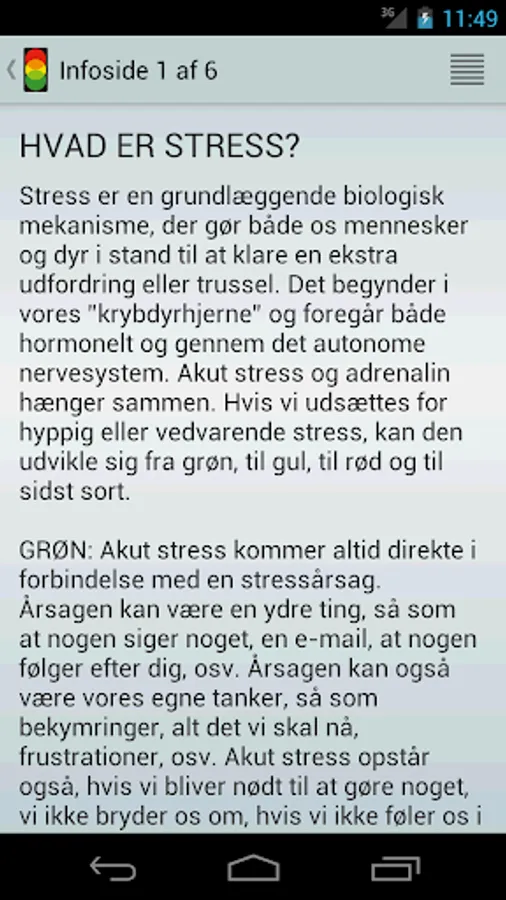 3G 11:49

Infoside 1 af 6

HVAD ER STRESS?

Stress er en grundlæggende biologisk mekanisme, der gør både os mennesker og dyr i stand til at klare en ekstra udfordring eller trussel. Det begynder i vores "krybdyrhjerne" og foregår både hormonelt og gennem det autonome nervesystem. Akut stress og adrenalin hænger sammen. Hvis vi udsættes for hyppig eller vedvarende stress, kan den udvikle sig fra grøn, til gul, til rød og til sidst sort.

GRØN: Akut stress kommer altid direkte i forbindelse med en stressårsag. Årsagen kan være en ydre ting, så som at nogen siger noget, en e-mail, at nogen følger efter dig, osv. Årsagen kan også være vores egne tanker, så som bekymringer, alt det vi skal nå, frustrationer, osv. Akut stress opstår også, hvis vi bliver nødt til at gøre noget, vi ikke bryder os om, hvis vi ikke føler os i